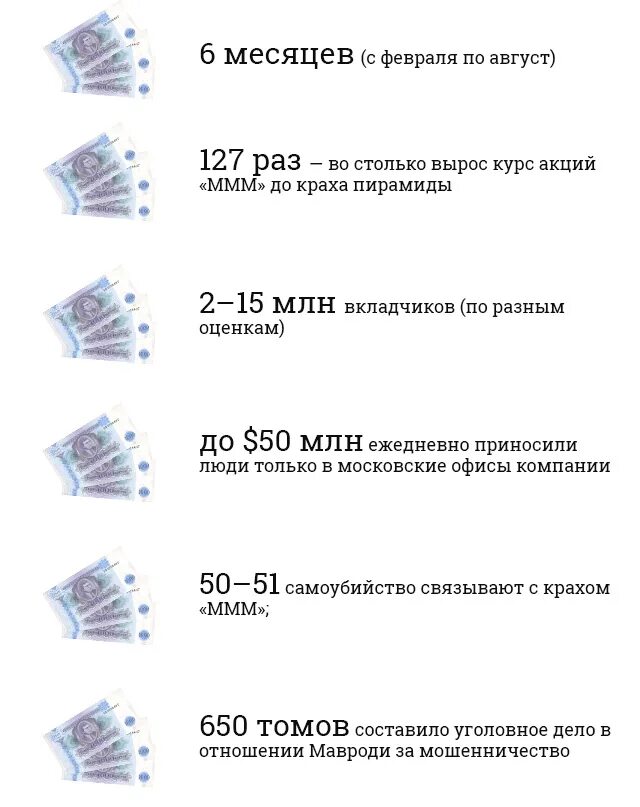 6 месяцев (с февраля по август)

127 раз – во столько вырос курс акций «МММ» до краха пирамиды

2–15 млн вкладчиков (по разным оценкам)

до \$50 млн ежедневно приносили люди только в московские офисы компании

50–51 самоубийство связывают с крахом «МММ»;

650 томов составило уголовное дело в отношении Мавроди за мошенничество